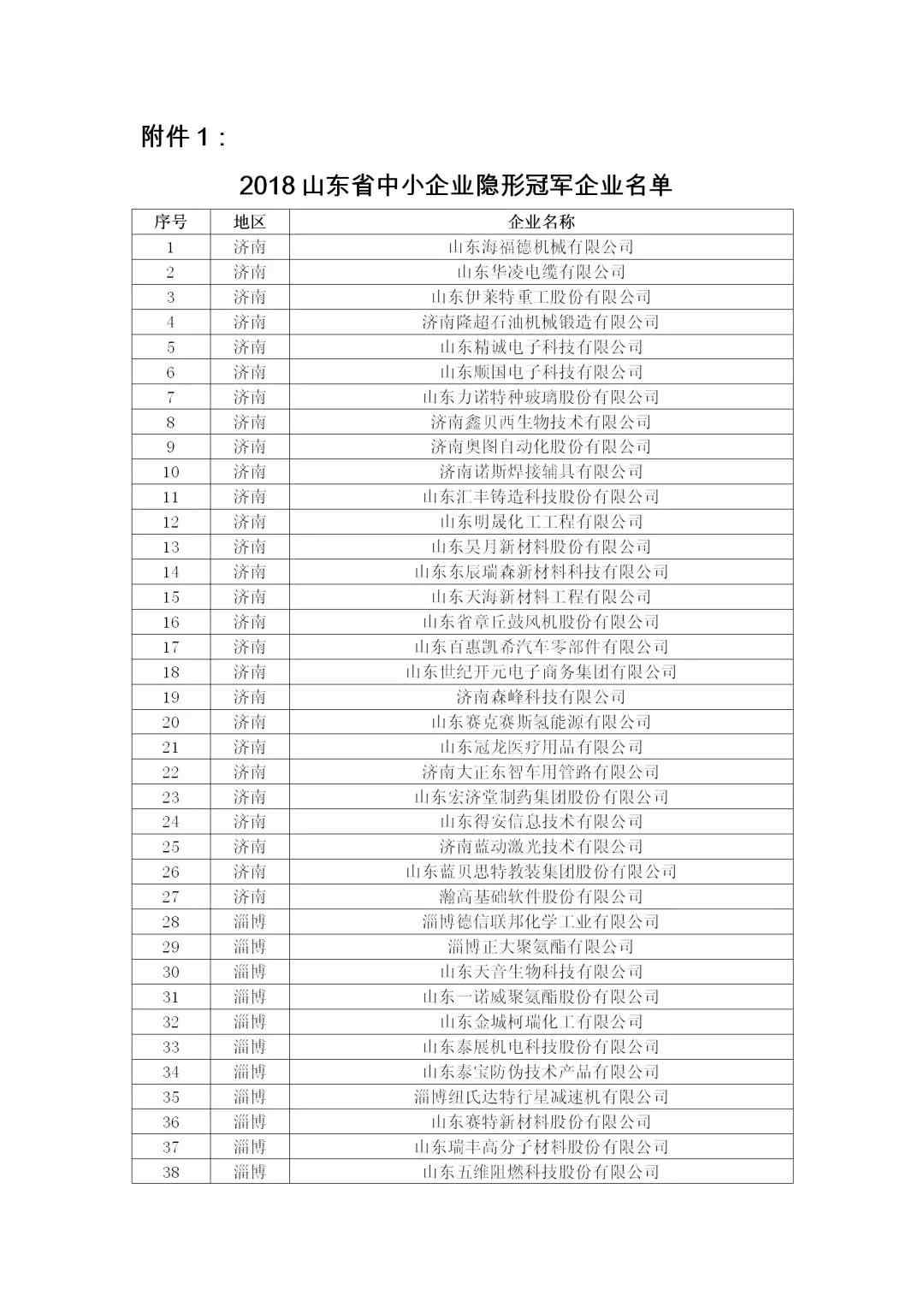 附件 1：

2018 山东省中小企业隐形冠军企业名单

| 序号 | 地区 | 企业名称 |
|---|---|---|
| 1 | 济南 | 山东海福德机械有限公司 |
| 2 | 济南 | 山东华凌电缆有限公司 |
| 3 | 济南 | 山东伊莱特重工股份有限公司 |
| 4 | 济南 | 济南隆超石油机械锻造有限公司 |
| 5 | 济南 | 山东精诚电子科技有限公司 |
| 6 | 济南 | 山东顺国电子科技有限公司 |
| 7 | 济南 | 山东力诺特种玻璃股份有限公司 |
| 8 | 济南 | 济南鑫贝西生物技术有限公司 |
| 9 | 济南 | 济南奥图自动化股份有限公司 |
| 10 | 济南 | 济南诺斯焊接辅具有限公司 |
| 11 | 济南 | 山东汇丰铸造科技股份有限公司 |
| 12 | 济南 | 山东明晟化工工程有限公司 |
| 13 | 济南 | 山东昊月新材料股份有限公司 |
| 14 | 济南 | 山东东辰瑞森新材料科技有限公司 |
| 15 | 济南 | 山东天海新材料工程有限公司 |
| 16 | 济南 | 山东省章丘鼓风机股份有限公司 |
| 17 | 济南 | 山东百惠凯希汽车零部件有限公司 |
| 18 | 济南 | 山东世纪开元电子商务集团有限公司 |
| 19 | 济南 | 济南森峰科技有限公司 |
| 20 | 济南 | 山东赛克赛斯氢能源有限公司 |
| 21 | 济南 | 山东冠龙医疗用品有限公司 |
| 22 | 济南 | 济南大正东智车用管路有限公司 |
| 23 | 济南 | 山东宏济堂制药集团股份有限公司 |
| 24 | 济南 | 山东得安信息技术有限公司 |
| 25 | 济南 | 济南蓝动激光技术有限公司 |
| 26 | 济南 | 山东蓝贝思特教装集团股份有限公司 |
| 27 | 济南 | 瀚高基础软件股份有限公司 |
| 28 | 淄博 | 淄博德信联邦化学工业有限公司 |
| 29 | 淄博 | 淄博正大聚氨酯有限公司 |
| 30 | 淄博 | 山东天音生物科技有限公司 |
| 31 | 淄博 | 山东一诺威聚氨酯股份有限公司 |
| 32 | 淄博 | 山东金城柯瑞化工有限公司 |
| 33 | 淄博 | 山东泰展机电科技股份有限公司 |
| 34 | 淄博 | 山东泰宝防伪技术产品有限公司 |
| 35 | 淄博 | 淄博纽氏达特行星减速机有限公司 |
| 36 | 淄博 | 山东赛特新材料股份有限公司 |
| 37 | 淄博 | 山东瑞丰高分子材料股份有限公司 |
| 38 | 淄博 | 山东五维阻燃科技股份有限公司 |